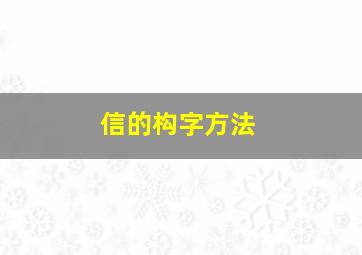 信的构字方法